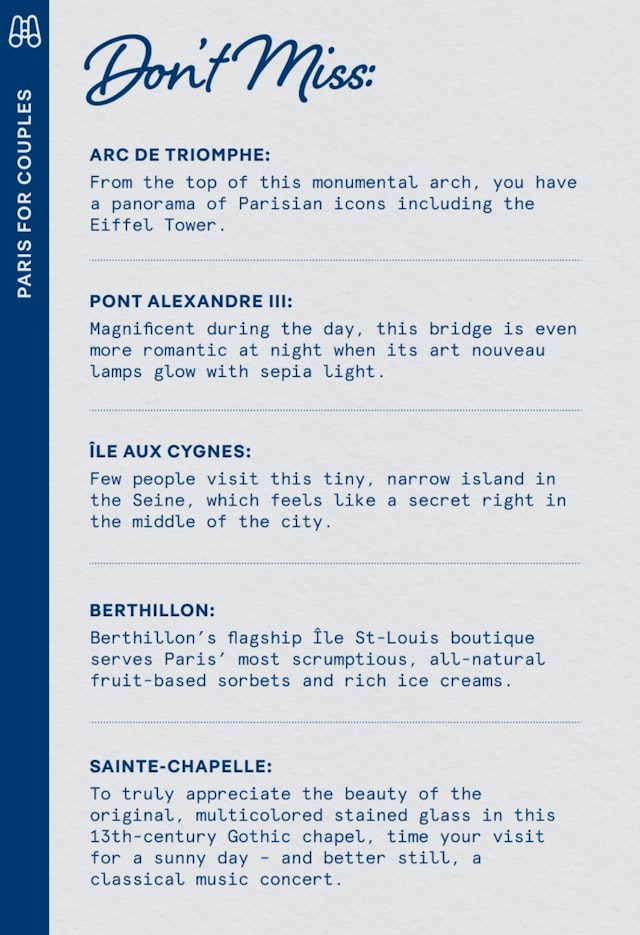 PARIS FOR COUPLES

Don't Miss:

ARC DE TRIOMPHE:
From the top of this monumental arch, you have a panorama of Parisian icons including the Eiffel Tower.

PONT ALEXANDRE III:
Magnificent during the day, this bridge is even more romantic at night when its art nouveau lamps glow with sepia light.

ÎLE AUX CYGNES:
Few people visit this tiny, narrow island in the Seine, which feels like a secret right in the middle of the city.

BERTHILLON:
Berthillon's flagship Île St-Louis boutique serves Paris' most scrumptious, all-natural fruit-based sorbets and rich ice creams.

SAINTE-CHAPELLE:
To truly appreciate the beauty of the original, multicolored stained glass in this 13th-century Gothic chapel, time your visit for a sunny day – and better still, a classical music concert.